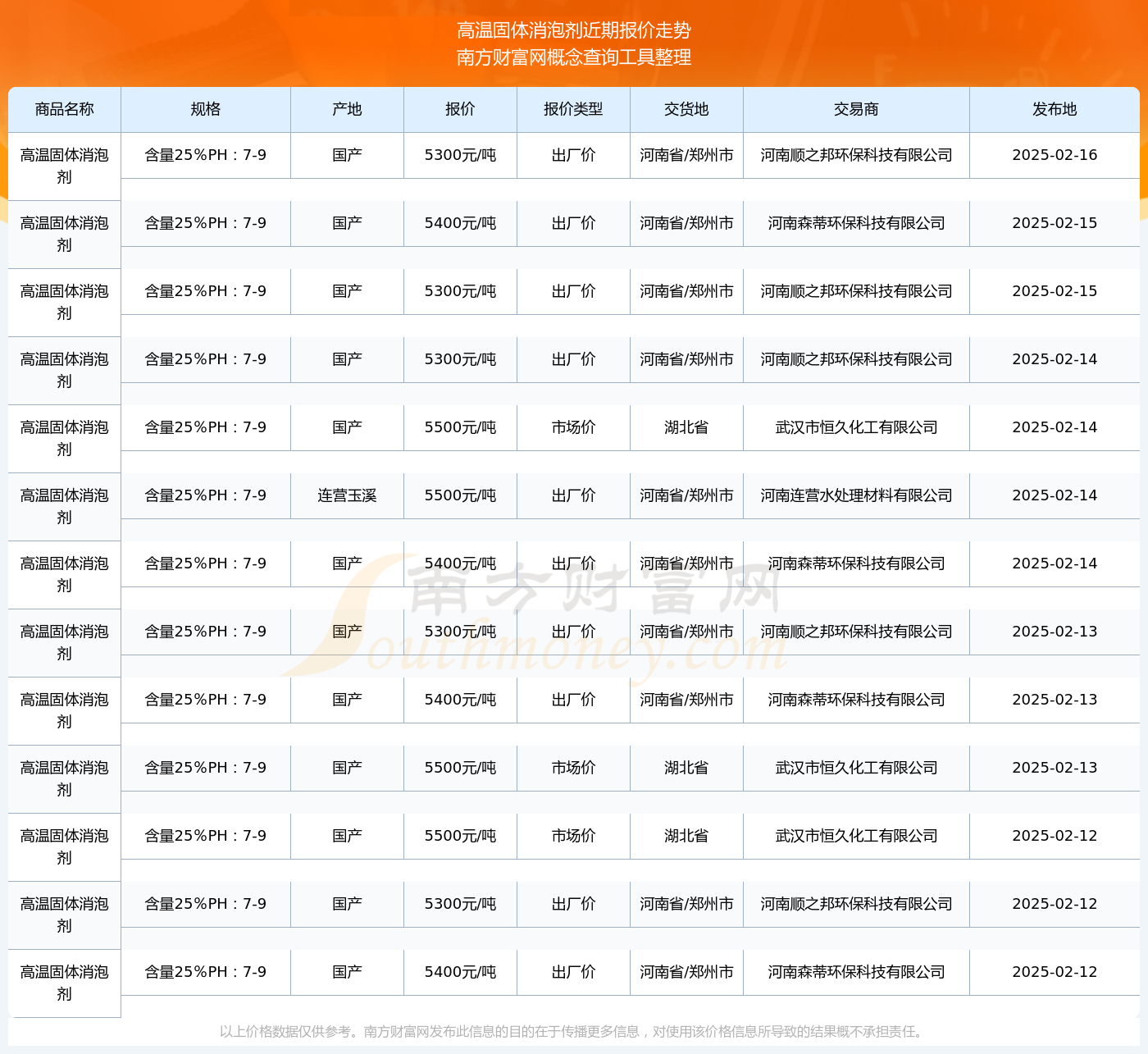 高温固体消泡剂近期报价走势
南方财富网概念查询工具整理

| 商品名称 | 规格 | 产地 | 报价 | 报价类型 | 交货地 | 交易商 | 发布地 |
|---|---|---|---|---|---|---|---|
| 高温固体消泡剂 | 含量25%PH：7-9 | 国产 | 5300元/吨 | 出厂价 | 河南省/郑州市 | 河南顺之邦环保科技有限公司 | 2025-02-16 |
| 高温固体消泡剂 | 含量25%PH：7-9 | 国产 | 5400元/吨 | 出厂价 | 河南省/郑州市 | 河南森蒂环保科技有限公司 | 2025-02-15 |
| 高温固体消泡剂 | 含量25%PH：7-9 | 国产 | 5300元/吨 | 出厂价 | 河南省/郑州市 | 河南顺之邦环保科技有限公司 | 2025-02-15 |
| 高温固体消泡剂 | 含量25%PH：7-9 | 国产 | 5300元/吨 | 出厂价 | 河南省/郑州市 | 河南顺之邦环保科技有限公司 | 2025-02-14 |
| 高温固体消泡剂 | 含量25%PH：7-9 | 国产 | 5500元/吨 | 市场价 | 湖北省 | 武汉市恒久化工有限公司 | 2025-02-14 |
| 高温固体消泡剂 | 含量25%PH：7-9 | 连营玉溪 | 5500元/吨 | 出厂价 | 河南省/郑州市 | 河南连营水处理材料有限公司 | 2025-02-14 |
| 高温固体消泡剂 | 含量25%PH：7-9 | 国产 | 5400元/吨 | 出厂价 | 河南省/郑州市 | 河南森蒂环保科技有限公司 | 2025-02-14 |
| 高温固体消泡剂 | 含量25%PH：7-9 | 国产 | 5300元/吨 | 出厂价 | 河南省/郑州市 | 河南顺之邦环保科技有限公司 | 2025-02-13 |
| 高温固体消泡剂 | 含量25%PH：7-9 | 国产 | 5400元/吨 | 出厂价 | 河南省/郑州市 | 河南森蒂环保科技有限公司 | 2025-02-13 |
| 高温固体消泡剂 | 含量25%PH：7-9 | 国产 | 5500元/吨 | 市场价 | 湖北省 | 武汉市恒久化工有限公司 | 2025-02-13 |
| 高温固体消泡剂 | 含量25%PH：7-9 | 国产 | 5500元/吨 | 市场价 | 湖北省 | 武汉市恒久化工有限公司 | 2025-02-12 |
| 高温固体消泡剂 | 含量25%PH：7-9 | 国产 | 5300元/吨 | 出厂价 | 河南省/郑州市 | 河南顺之邦环保科技有限公司 | 2025-02-12 |
| 高温固体消泡剂 | 含量25%PH：7-9 | 国产 | 5400元/吨 | 出厂价 | 河南省/郑州市 | 河南森蒂环保科技有限公司 | 2025-02-12 |

南方财富网 Southmoney.com

以上价格数据仅供参考。南方财富网发布此信息的目的在于传播更多信息，对使用该价格信息所导致的结果概不承担责任。